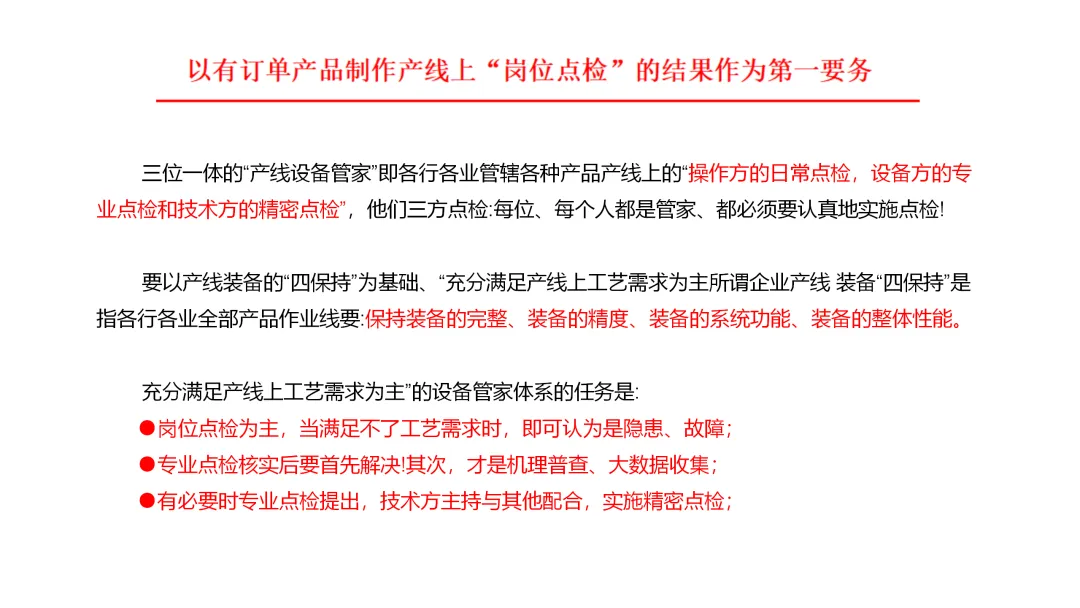 以有订单产品制作产线上“岗位点检”的结果作为第一要务

三位一体的“产线设备管家”即各行各业管辖各种产品产线上的“操作方的日常点检，设备方的专业点检和技术方的精密点检”，他们三方点检:每位、每个人都是管家、都必须要认真地实施点检!

要以产线装备的“四保持”为基础、“充分满足产线上工艺需求为主所谓企业产线 装备“四保持”是指各行各业全部产品作业线要:保持装备的完整、装备的精度、装备的系统功能、装备的整体性能。

充分满足产线上工艺需求为主”的设备管家体系的任务是:
• 岗位点检为主，当满足不了工艺需求时，即可认为是隐患、故障;
• 专业点检核实后要首先解决!其次，才是机理普查、大数据收集;
• 有必要时专业点检提出，技术方主持与其他配合，实施精密点检;